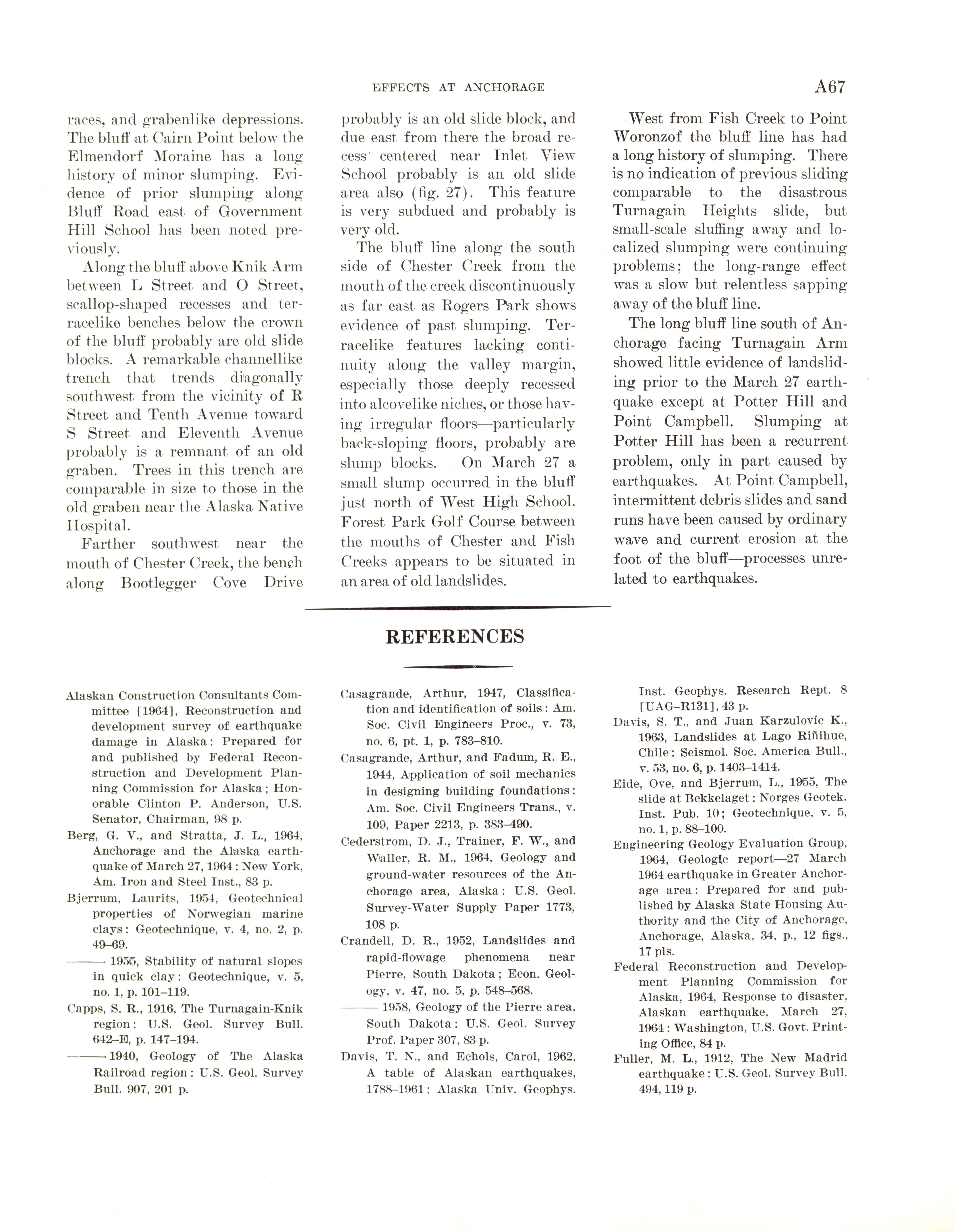 EFFECTS AT ANCHORAGE A67

races, and grabenlike depressions. The bluff at Cairn Point below the Elmendorf Moraine has a long history of minor slumping. Evidence of prior slumping along Bluff Road east of Government Hill School has been noted previously.

Along the bluff above Knik Arm between L Street and O Street, scallop-shaped recesses and terracelike benches below the crown of the bluff probably are old slide blocks. A remarkable channellike trench that trends diagonally southwest from the vicinity of R Street and Tenth Avenue toward S Street and Eleventh Avenue probably is a remnant of an old graben. Trees in this trench are comparable in size to those in the old graben near the Alaska Native Hospital.

Farther southwest near the mouth of Chester Creek, the bench along Bootlegger Cove Drive probably is an old slide block, and due east from there the broad recess centered near Inlet View School probably is an old slide area also (fig. 27). This feature is very subdued and probably is very old.

The bluff line along the south side of Chester Creek from the mouth of the creek discontinuously as far east as Rogers Park shows evidence of past slumping. Terracelike features lacking continuity along the valley margin, especially those deeply recessed into alcovelike niches, or those having irregular floors—particularly back-sloping floors, probably are slump blocks. On March 27 a small slump occurred in the bluff just north of West High School. Forest Park Golf Course between the mouths of Chester and Fish Creeks appears to be situated in an area of old landslides.

West from Fish Creek to Point Woronzof the bluff line has had a long history of slumping. There is no indication of previous sliding comparable to the disastrous Turnagain Heights slide, but small-scale sluffing away and localized slumping were continuing problems; the long-range effect was a slow but relentless sapping away of the bluff line.

The long bluff line south of Anchorage facing Turnagain Arm showed little evidence of landsliding prior to the March 27 earthquake except at Potter Hill and Point Campbell. Slumping at Potter Hill has been a recurrent problem, only in part caused by earthquakes. At Point Campbell, intermittent debris slides and sand runs have been caused by ordinary wave and current erosion at the foot of the bluff—processes unrelated to earthquakes.

REFERENCES

Alaskan Construction Consultants Committee [1964], Reconstruction and development survey of earthquake damage in Alaska: Prepared for and published by Federal Reconstruction and Development Planning Commission for Alaska; Honorable Clinton P. Anderson, U.S. Senator, Chairman, 98 p.

Berg, G. V., and Stratta, J. L., 1964, Anchorage and the Alaska earthquake of March 27, 1964: New York, Am. Iron and Steel Inst., 83 p.

Bjerrum, Laurits, 1954, Geotechnical properties of Norwegian marine clays: Geotechnique, v. 4, no. 2, p. 49–69.

——— 1955, Stability of natural slopes in quick clay: Geotechnique, v. 5, no. 1, p. 101–119.

Capps, S. R., 1916, The Turnagain-Knik region: U.S. Geol. Survey Bull. 642–E, p. 147–194.

——— 1940, Geology of The Alaska Railroad region: U.S. Geol. Survey Bull. 907, 201 p.

Casagrande, Arthur, 1947, Classification and identification of soils: Am. Soc. Civil Engineers Proc., v. 73, no. 6, pt. 1, p. 783–810.

Casagrande, Arthur, and Fadum, R. E., 1944, Application of soil mechanics in designing building foundations: Am. Soc. Civil Engineers Trans., v. 109, Paper 2213, p. 383–490.

Cederstrom, D. J., Trainer, F. W., and Waller, R. M., 1964, Geology and ground-water resources of the Anchorage area, Alaska: U.S. Geol. Survey-Water Supply Paper 1773, 108 p.

Crandell, D. R., 1952, Landslides and rapid-flowage phenomena near Pierre, South Dakota; Econ. Geology, v. 47, no. 5, p. 548–568.

——— 1958, Geology of the Pierre area, South Dakota: U.S. Geol. Survey Prof. Paper 307, 83 p.

Davis, T. N., and Echols, Carol, 1962, A table of Alaskan earthquakes, 1788–1961: Alaska Univ. Geophys. Inst. Geophys. Research Rept. 8 [UAG–R131], 43 p.

Davis, S. T., and Juan Karzulovíc K., 1963, Landslides at Lago Riñihue, Chile: Seismol. Soc. America Bull., v. 53, no. 6, p. 1403–1414.

Eide, Ove, and Bjerrum, L., 1955, The slide at Bekkelaget: Norges Geotek. Inst. Pub. 10; Geotechnique, v. 5, no. 1, p. 88–100.

Engineering Geology Evaluation Group, 1964, Geologic report—27 March 1964 earthquake in Greater Anchorage area: Prepared for and published by Alaska State Housing Authority and the City of Anchorage, Anchorage, Alaska, 34, p., 12 figs., 17 pls.

Federal Reconstruction and Development Planning Commission for Alaska, 1964, Response to disaster, Alaskan earthquake, March 27, 1964: Washington, U.S. Govt. Printing Office, 84 p.

Fuller, M. L., 1912, The New Madrid earthquake: U.S. Geol. Survey Bull. 494, 119 p.